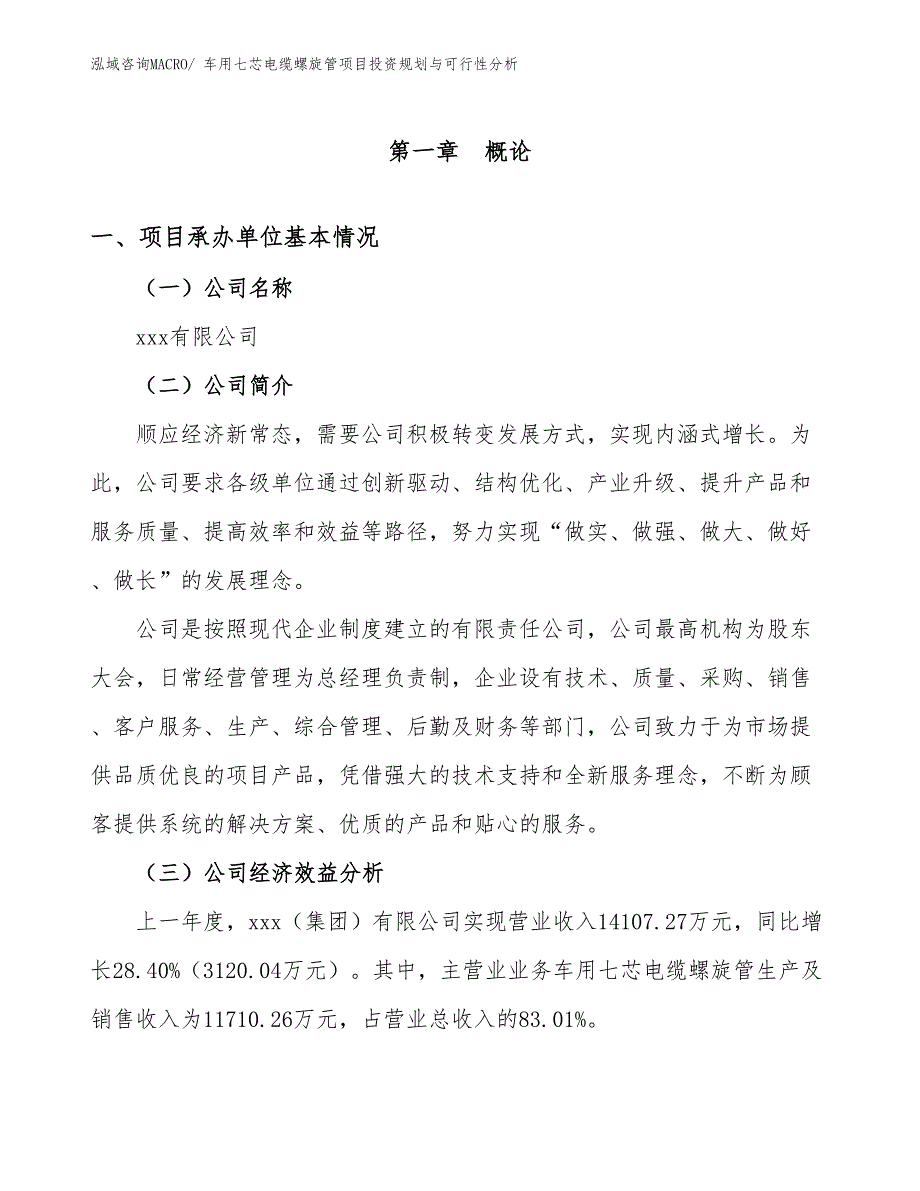 泓域咨询MACRO/ 车用七芯电缆螺旋管项目投资规划与可行性分析

第一章 概论

一、项目承办单位基本情况

（一）公司名称

xxx有限公司

（二）公司简介

顺应经济新常态，需要公司积极转变发展方式，实现内涵式增长。为此，公司要求各级单位通过创新驱动、结构优化、产业升级、提升产品和服务质量、提高效率和效益等路径，努力实现“做实、做强、做大、做好、做长”的发展理念。

公司是按照现代企业制度建立的有限责任公司，公司最高机构为股东大会，日常经营管理为总经理负责制，企业设有技术、质量、采购、销售、客户服务、生产、综合管理、后勤及财务等部门，公司致力于为市场提供品质优良的项目产品，凭借强大的技术支持和全新服务理念，不断为顾客提供系统的解决方案、优质的产品和贴心的服务。

（三）公司经济效益分析

上一年度，xxx（集团）有限公司实现营业收入14107.27万元，同比增长28.40%（3120.04万元）。其中，主营业业务车用七芯电缆螺旋管生产及销售收入为11710.26万元，占营业总收入的83.01%。